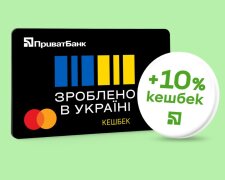 ПриватБанк

ЗРОБЛЕНО В УКРАЇНІ

КЕШБЕК

+10% кешбек